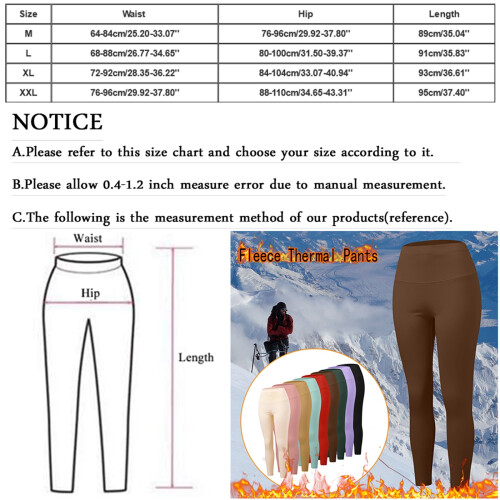 | Size | Waist | Hip | Length |
|---|---|---|---|
| M | 64-84cm/25.20-33.07'' | 76-96cm/29.92-37.80'' | 89cm/35.04'' |
| L | 68-88cm/26.77-34.65'' | 80-100cm/31.50-39.37'' | 91cm/35.83'' |
| XL | 72-92cm/28.35-36.22'' | 84-104cm/33.07-40.94'' | 93cm/36.61'' |
| XXL | 76-96cm/29.92-37.80'' | 88-110cm/34.65-43.31'' | 95cm/37.40'' |

NOTICE

A.Please refer to this size chart and choose your size according to it.

B.Please allow 0.4-1.2 inch measure error due to manual measurement.

C.The following is the measurement method of our products(reference).

Waist

Hip

Length

Fleece Thermal Pants